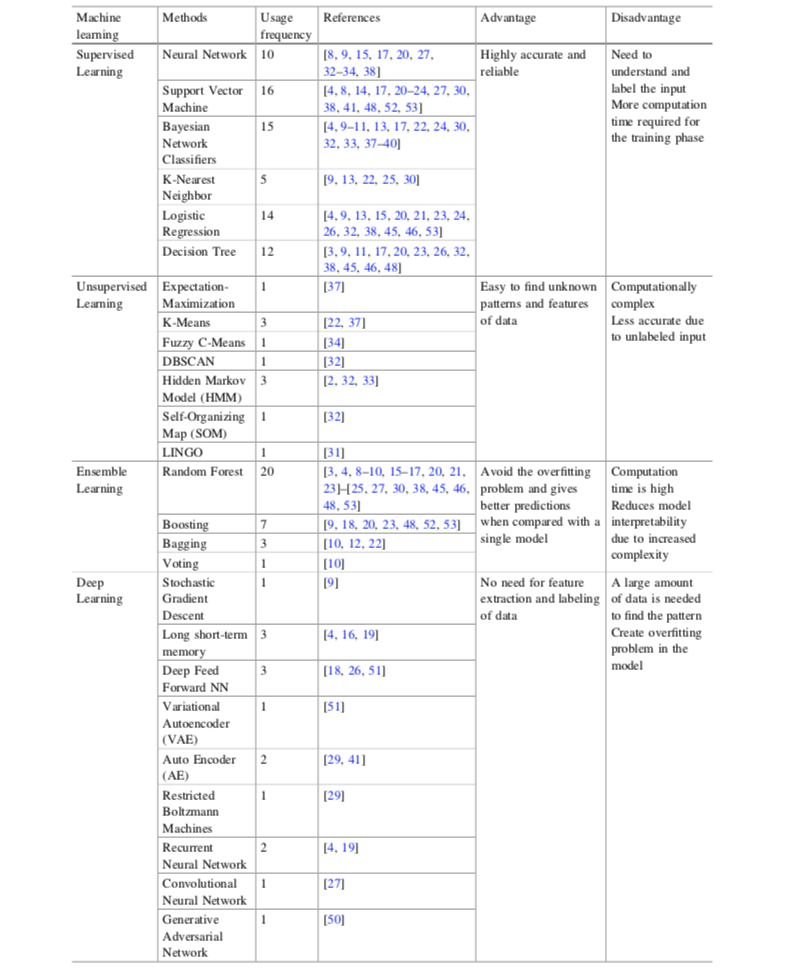 | Machine learning | Methods | Usage frequency | References | Advantage | Disadvantage |
|---|---|---|---|---|---|
| Supervised Learning | Neural Network | 10 | [8, 9, 15, 17, 20, 27, 32–34, 38] | Highly accurate and reliable | Need to understand and label the input More computation time required for the training phase |
| | Support Vector Machine | 16 | [4, 8, 14, 17, 20–24, 27, 30, 38, 41, 48, 52, 53] | | |
| | Bayesian Network Classifiers | 15 | [4, 9–11, 13, 17, 22, 24, 30, 32, 33, 37–40] | | |
| | K-Nearest Neighbor | 5 | [9, 13, 22, 25, 30] | | |
| | Logistic Regression | 14 | [4, 9, 13, 15, 20, 21, 23, 24, 26, 32, 38, 45, 46, 53] | | |
| | Decision Tree | 12 | [3, 9, 11, 17, 20, 23, 26, 32, 38, 45, 46, 48] | | |
| Unsupervised Learning | Expectation-Maximization | 1 | [37] | Easy to find unknown patterns and features of data | Computationally complex Less accurate due to unlabeled input |
| | K-Means | 3 | [22, 37] | | |
| | Fuzzy C-Means | 1 | [34] | | |
| | DBSCAN | 1 | [32] | | |
| | Hidden Markov Model (HMM) | 3 | [2, 32, 33] | | |
| | Self-Organizing Map (SOM) | 1 | [32] | | |
| | LINGO | 1 | [31] | | |
| Ensemble Learning | Random Forest | 20 | [3, 4, 8–10, 15–17, 20, 21, 23]–[25, 27, 30, 38, 45, 46, 48, 53] | Avoid the overfitting problem and gives better predictions when compared with a single model | Computation time is high Reduces model interpretability due to increased complexity |
| | Boosting | 7 | [9, 18, 20, 23, 48, 52, 53] | | |
| | Bagging | 3 | [10, 12, 22] | | |
| | Voting | 1 | [10] | | |
| Deep Learning | Stochastic Gradient Descent | 1 | [9] | No need for feature extraction and labeling of data | A large amount of data is needed to find the pattern Create overfitting problem in the model |
| | Long short-term memory | 3 | [4, 16, 19] | | |
| | Deep Feed Forward NN | 3 | [18, 26, 51] | | |
| | Variational Autoencoder (VAE) | 1 | [51] | | |
| | Auto Encoder (AE) | 2 | [29, 41] | | |
| | Restricted Boltzmann Machines | 1 | [29] | | |
| | Recurrent Neural Network | 2 | [4, 19] | | |
| | Convolutional Neural Network | 1 | [27] | | |
| | Generative Adversarial Network | 1 | [50] | | |